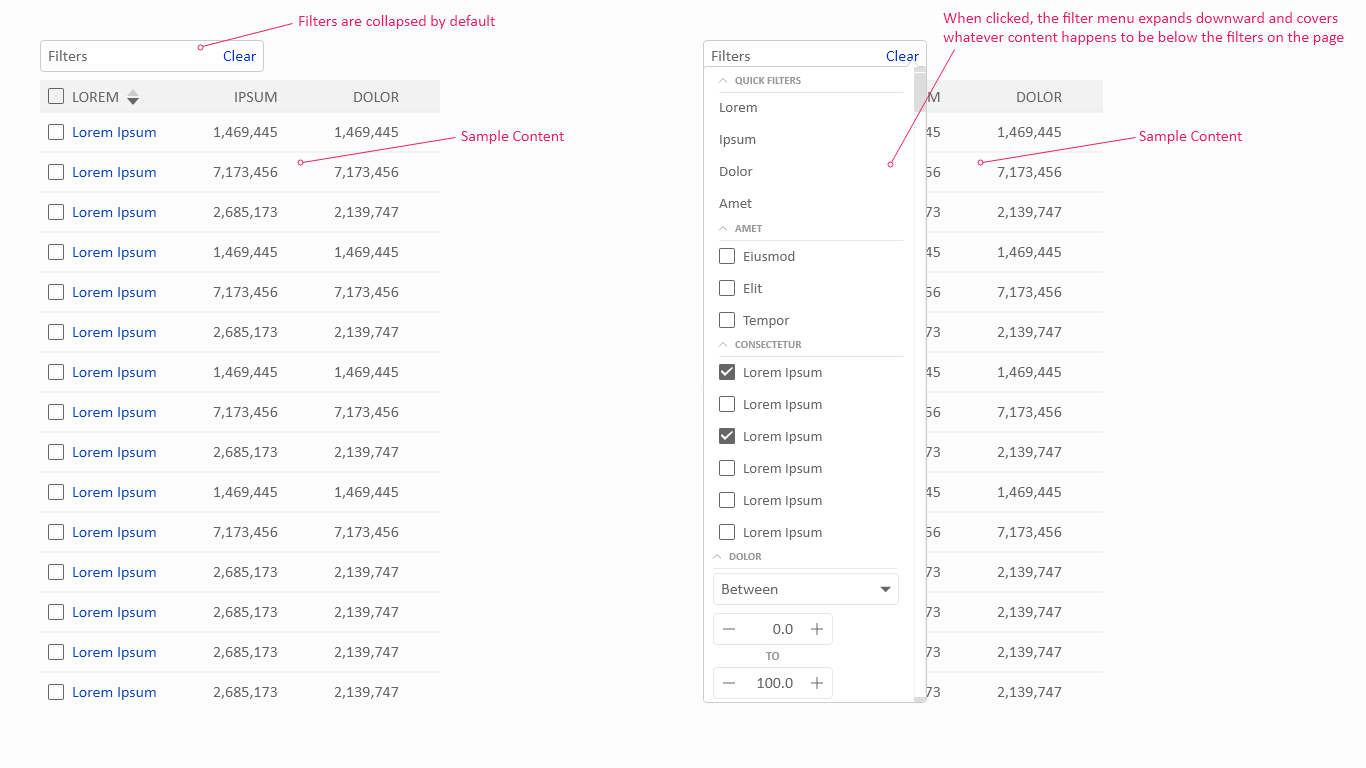 Filters are collapsed by default

Filters Clear

| LOREM | IPSUM | DOLOR |
|---|---|---|
| Lorem Ipsum | 1,469,445 | 1,469,445 |
| Lorem Ipsum | 7,173,456 | 7,173,456 |
| Lorem Ipsum | 2,685,173 | 2,139,747 |
| Lorem Ipsum | 1,469,445 | 1,469,445 |
| Lorem Ipsum | 7,173,456 | 7,173,456 |
| Lorem Ipsum | 2,685,173 | 2,139,747 |
| Lorem Ipsum | 1,469,445 | 1,469,445 |
| Lorem Ipsum | 7,173,456 | 7,173,456 |
| Lorem Ipsum | 2,685,173 | 2,139,747 |
| Lorem Ipsum | 1,469,445 | 1,469,445 |
| Lorem Ipsum | 7,173,456 | 7,173,456 |
| Lorem Ipsum | 2,685,173 | 2,139,747 |
| Lorem Ipsum | 2,685,173 | 2,139,747 |
| Lorem Ipsum | 2,685,173 | 2,139,747 |
| Lorem Ipsum | 2,685,173 | 2,139,747 |

Sample Content

When clicked, the filter menu expands downward and covers whatever content happens to be below the filters on the page

Filters Clear

QUICK FILTERS
Lorem
Ipsum
Dolor
Amet

AMET
Eiusmod
Elit
Tempor

CONSECTETUR
Lorem Ipsum
Lorem Ipsum
Lorem Ipsum
Lorem Ipsum
Lorem Ipsum
Lorem Ipsum

DOLOR
Between
0.0
TO
100.0

| M | DOLOR |
|---|---|
| 45 | 1,469,445 |
| 56 | 7,173,456 |
| 73 | 2,139,747 |
| 45 | 1,469,445 |
| 56 | 7,173,456 |
| 73 | 2,139,747 |
| 45 | 1,469,445 |
| 56 | 7,173,456 |
| 73 | 2,139,747 |
| 45 | 1,469,445 |
| 56 | 7,173,456 |
| 73 | 2,139,747 |
| 73 | 2,139,747 |
| 73 | 2,139,747 |
| 73 | 2,139,747 |

Sample Content